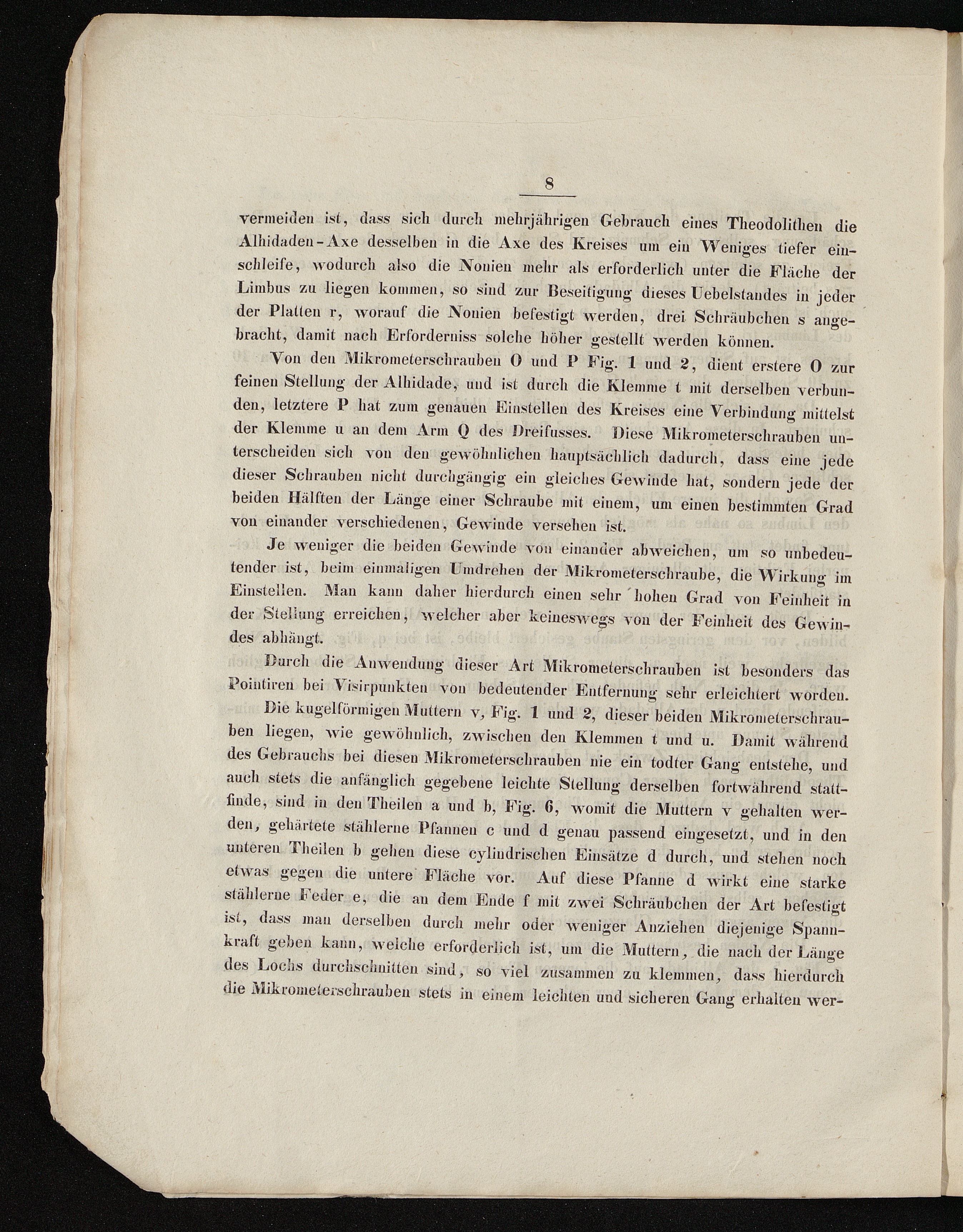 8

vermeiden ist, dass sich durch mehrjährigen Gebrauch eines Theodolithen die Alhidaden-Axe desselben in die Axe des Kreises um ein Weniges tiefer einschleife, wodurch also die Nonien mehr als erforderlich unter die Fläche der Limbus zu liegen kommen, so sind zur Beseitigung dieses Uebelstandes in jeder der Platten r, worauf die Nonien befestigt werden, drei Schräubchen s angebracht, damit nach Erforderniss solche höher gestellt werden können.

Von den Mikrometerschrauben O und P Fig. 1 und 2, dient erstere O zur feinen Stellung der Alhidade, und ist durch die Klemme t mit derselben verbunden, letztere P hat zum genauen Einstellen des Kreises eine Verbindung mittelst der Klemme u an dem Arm Q des Dreifusses. Diese Mikrometerschrauben unterscheiden sich von den gewöhnlichen hauptsächlich dadurch, dass eine jede dieser Schrauben nicht durchgängig ein gleiches Gewinde hat, sondern jede der beiden Hälften der Länge einer Schraube mit einem, um einen bestimmten Grad von einander verschiedenen, Gewinde versehen ist.

Je weniger die beiden Gewinde von einander abweichen, um so unbedeutender ist, beim einmaligen Umdrehen der Mikrometerschraube, die Wirkung im Einstellen. Man kann daher hierdurch einen sehr hohen Grad von Feinheit in der Stellung erreichen, welcher aber keineswegs von der Feinheit des Gewindes abhängt.

Durch die Anwendung dieser Art Mikrometerschrauben ist besonders das Pointiren bei Visirpunkten von bedeutender Entfernung sehr erleichtert worden.

Die kugelförmigen Muttern v, Fig. 1 und 2, dieser beiden Mikrometerschrauben liegen, wie gewöhnlich, zwischen den Klemmen t und u. Damit während des Gebrauchs bei diesen Mikrometerschrauben nie ein todter Gang entstehe, und auch stets die anfänglich gegebene leichte Stellung derselben fortwährend stattfinde, sind in den Theilen a und b, Fig. 6, womit die Muttern v gehalten werden, gehärtete stählerne Pfannen c und d genau passend eingesetzt, und in den unteren Theilen b gehen diese cylindrischen Einsätze d durch, und stehen noch etwas gegen die untere Fläche vor. Auf diese Pfanne d wirkt eine starke stählerne Feder e, die an dem Ende f mit zwei Schräubchen der Art befestigt ist, dass man derselben durch mehr oder weniger Anziehen diejenige Spannkraft geben kann, welche erforderlich ist, um die Muttern, die nach der Länge des Lochs durchschnitten sind, so viel zusammen zu klemmen, dass hierdurch die Mikrometerschrauben stets in einem leichten und sicheren Gang erhalten wer-